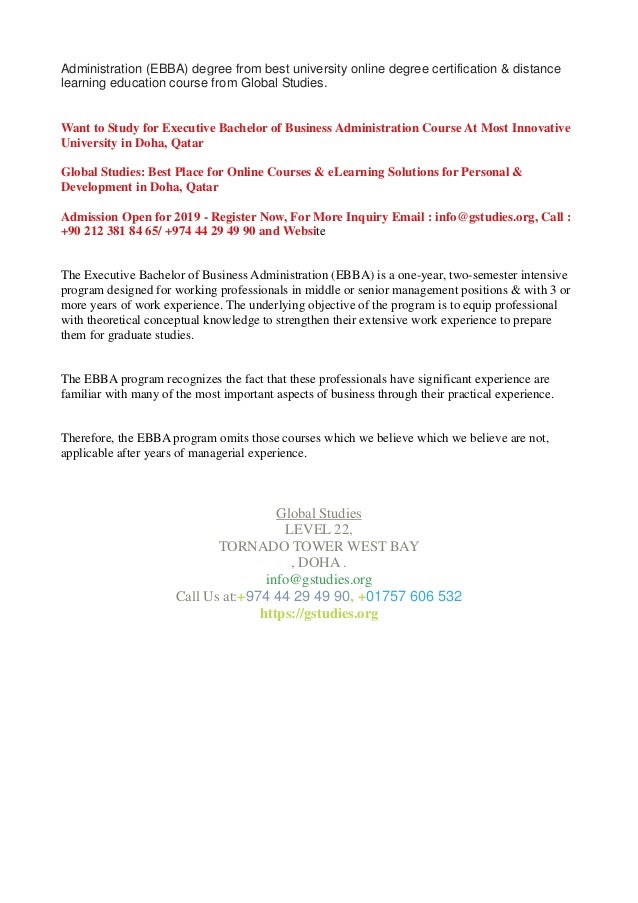 Administration (EBBA) degree from best university online degree certification & distance learning education course from Global Studies.

Want to Study for Executive Bachelor of Business Administration Course At Most Innovative University in Doha, Qatar

Global Studies: Best Place for Online Courses & eLearning Solutions for Personal & Development in Doha, Qatar

Admission Open for 2019 - Register Now, For More Inquiry Email : info@gstudies.org, Call : +90 212 381 84 65/ +974 44 29 49 90 and Website

The Executive Bachelor of Business Administration (EBBA) is a one-year, two-semester intensive program designed for working professionals in middle or senior management positions & with 3 or more years of work experience. The underlying objective of the program is to equip professional with theoretical conceptual knowledge to strengthen their extensive work experience to prepare them for graduate studies.

The EBBA program recognizes the fact that these professionals have significant experience are familiar with many of the most important aspects of business through their practical experience.

Therefore, the EBBA program omits those courses which we believe which we believe are not, applicable after years of managerial experience.

Global Studies
LEVEL 22,
TORNADO TOWER WEST BAY
, DOHA .
info@gstudies.org
Call Us at:+974 44 29 49 90, +01757 606 532
https://gstudies.org